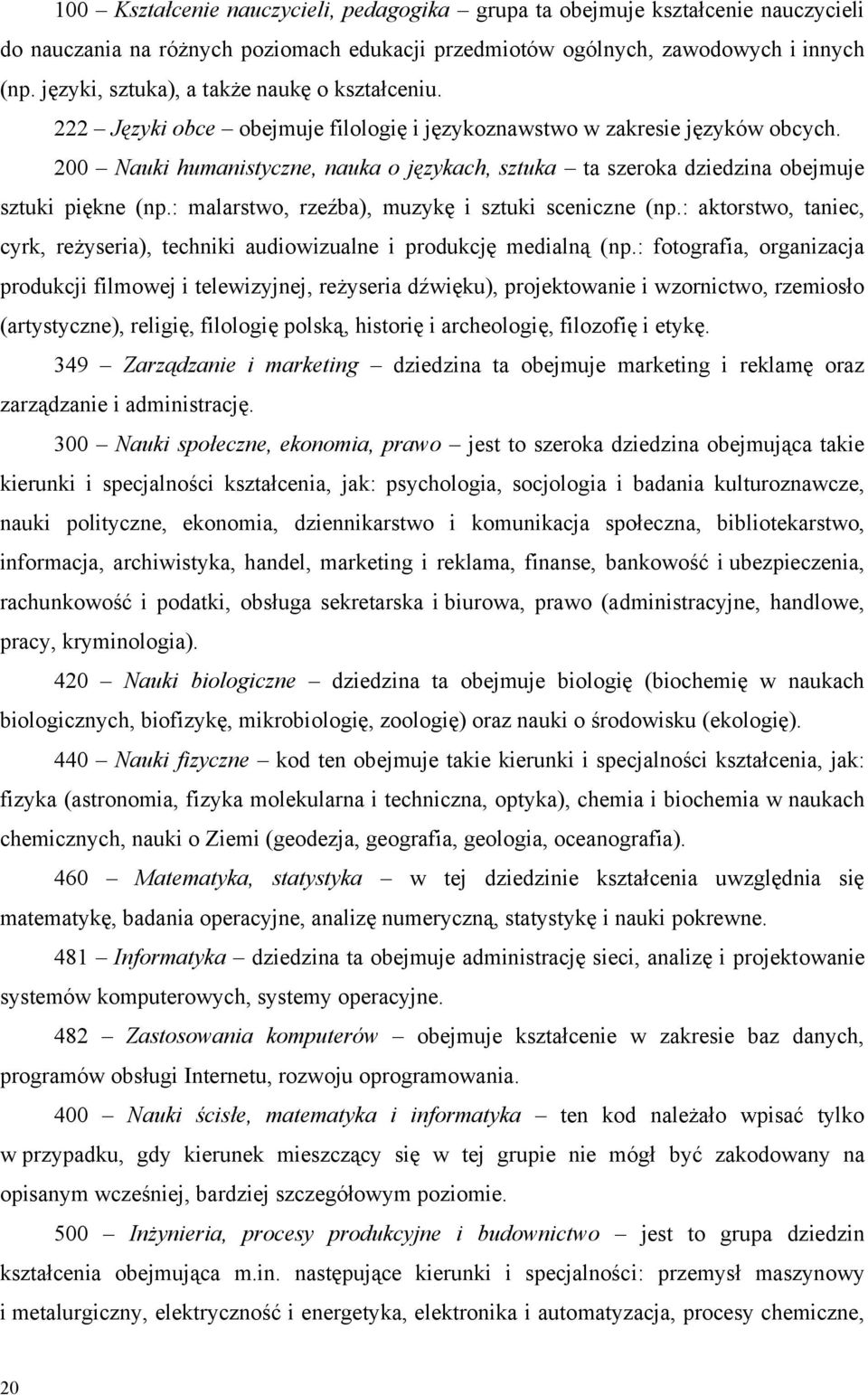 100 – Kształcenie nauczycieli, pedagogika – grupa ta obejmuje kształcenie nauczycieli do nauczania na różnych poziomach edukacji przedmiotów ogólnych, zawodowych i innych (np. języki, sztuka), a także naukę o kształceniu.

222 – Języki obce – obejmuje filologię i językoznawstwo w zakresie języków obcych.

200 – Nauki humanistyczne, nauka o językach, sztuka – ta szeroka dziedzina obejmuje sztuki piękne (np.: malarstwo, rzeźba), muzykę i sztuki sceniczne (np.: aktorstwo, taniec, cyrk, reżyseria), techniki audiowizualne i produkcję medialną (np.: fotografia, organizacja produkcji filmowej i telewizyjnej, reżyseria dźwięku), projektowanie i wzornictwo, rzemiosło (artystyczne), religię, filologię polską, historię i archeologię, filozofię i etykę.

349 – Zarządzanie i marketing – dziedzina ta obejmuje marketing i reklamę oraz zarządzanie i administrację.

300 – Nauki społeczne, ekonomia, prawo – jest to szeroka dziedzina obejmująca takie kierunki i specjalności kształcenia, jak: psychologia, socjologia i badania kulturoznawcze, nauki polityczne, ekonomia, dziennikarstwo i komunikacja społeczna, bibliotekarstwo, informacja, archiwistyka, handel, marketing i reklama, finanse, bankowość i ubezpieczenia, rachunkowość i podatki, obsługa sekretarska i biurowa, prawo (administracyjne, handlowe, pracy, kryminologia).

420 – Nauki biologiczne – dziedzina ta obejmuje biologię (biochemię w naukach biologicznych, biofizykę, mikrobiologię, zoologię) oraz nauki o środowisku (ekologię).

440 – Nauki fizyczne – kod ten obejmuje takie kierunki i specjalności kształcenia, jak: fizyka (astronomia, fizyka molekularna i techniczna, optyka), chemia i biochemia w naukach chemicznych, nauki o Ziemi (geodezja, geografia, geologia, oceanografia).

460 – Matematyka, statystyka – w tej dziedzinie kształcenia uwzględnia się matematykę, badania operacyjne, analizę numeryczną, statystykę i nauki pokrewne.

481 – Informatyka – dziedzina ta obejmuje administrację sieci, analizę i projektowanie systemów komputerowych, systemy operacyjne.

482 – Zastosowania komputerów – obejmuje kształcenie w zakresie baz danych, programów obsługi Internetu, rozwoju oprogramowania.

400 – Nauki ścisłe, matematyka i informatyka – ten kod należało wpisać tylko w przypadku, gdy kierunek mieszczący się w tej grupie nie mógł być zakodowany na opisanym wcześniej, bardziej szczegółowym poziomie.

500 – Inżynieria, procesy produkcyjne i budownictwo – jest to grupa dziedzin kształcenia obejmująca m.in. następujące kierunki i specjalności: przemysł maszynowy i metalurgiczny, elektryczność i energetyka, elektronika i automatyzacja, procesy chemiczne,

20